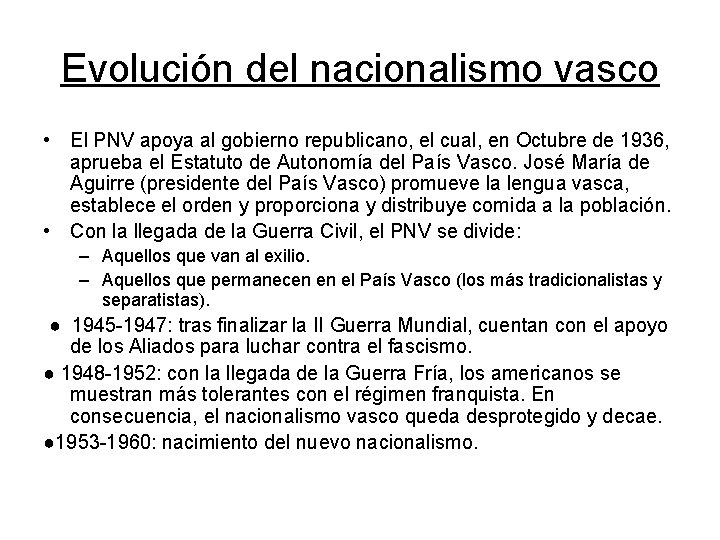 Evolución del nacionalismo vasco

• El PNV apoya al gobierno republicano, el cual, en Octubre de 1936, aprueba el Estatuto de Autonomía del País Vasco. José María de Aguirre (presidente del País Vasco) promueve la lengua vasca, establece el orden y proporciona y distribuye comida a la población.
• Con la llegada de la Guerra Civil, el PNV se divide:
– Aquellos que van al exilio.
– Aquellos que permanecen en el País Vasco (los más tradicionalistas y separatistas).
● 1945-1947: tras finalizar la II Guerra Mundial, cuentan con el apoyo de los Aliados para luchar contra el fascismo.
● 1948-1952: con la llegada de la Guerra Fría, los americanos se muestran más tolerantes con el régimen franquista. En consecuencia, el nacionalismo vasco queda desprotegido y decae.
●1953-1960: nacimiento del nuevo nacionalismo.